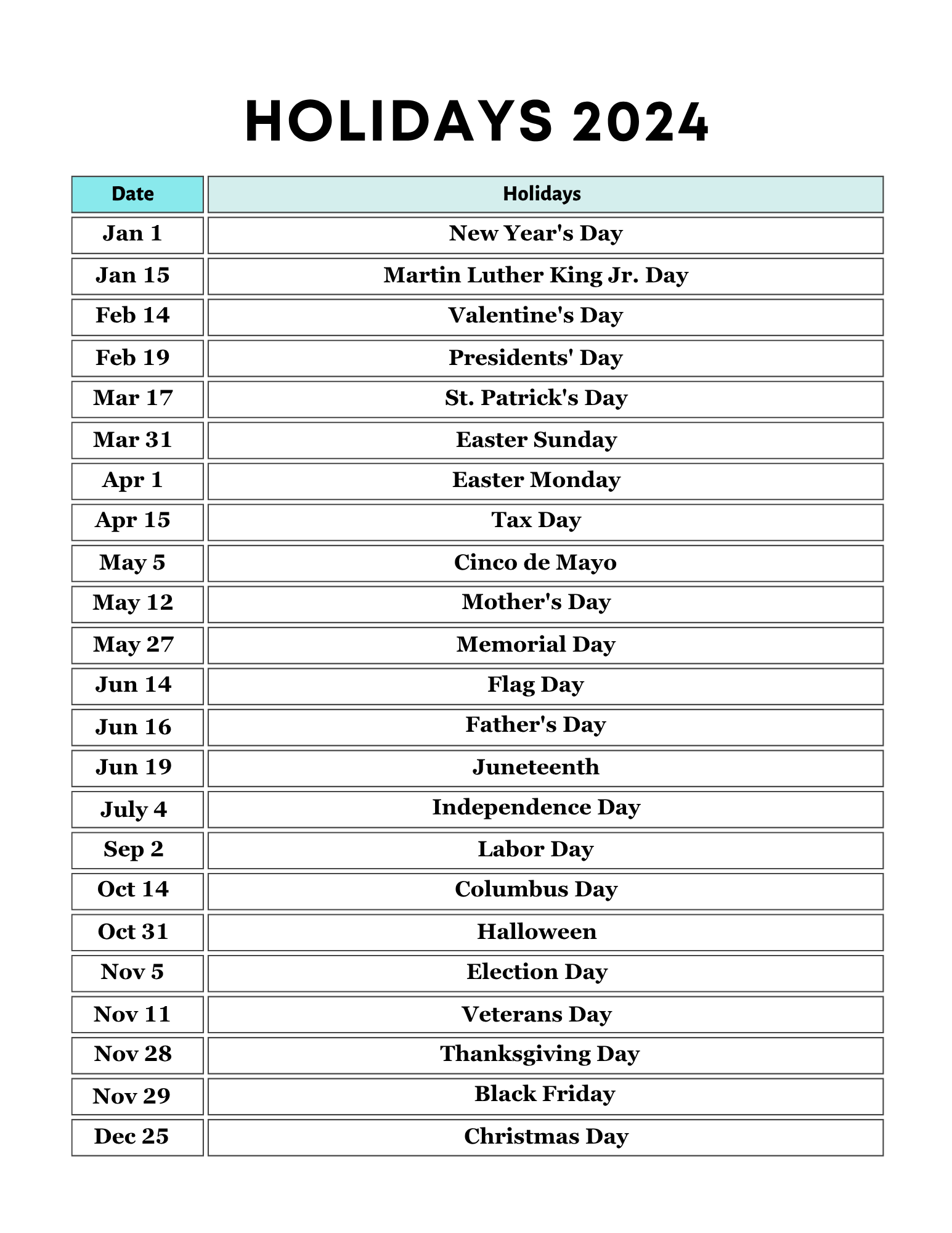 HOLIDAYS 2024

| Date | Holidays |
|---|---|
| Jan 1 | New Year's Day |
| Jan 15 | Martin Luther King Jr. Day |
| Feb 14 | Valentine's Day |
| Feb 19 | Presidents' Day |
| Mar 17 | St. Patrick's Day |
| Mar 31 | Easter Sunday |
| Apr 1 | Easter Monday |
| Apr 15 | Tax Day |
| May 5 | Cinco de Mayo |
| May 12 | Mother's Day |
| May 27 | Memorial Day |
| Jun 14 | Flag Day |
| Jun 16 | Father's Day |
| Jun 19 | Juneteenth |
| July 4 | Independence Day |
| Sep 2 | Labor Day |
| Oct 14 | Columbus Day |
| Oct 31 | Halloween |
| Nov 5 | Election Day |
| Nov 11 | Veterans Day |
| Nov 28 | Thanksgiving Day |
| Nov 29 | Black Friday |
| Dec 25 | Christmas Day |